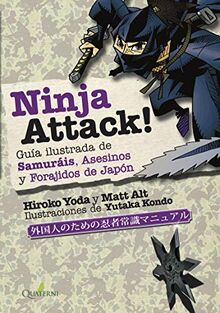 Ninja Attack!

Guía ilustrada de Samuráis, Asesinos y Forajidos de Japón

Hiroko Yoda y Matt Alt
Ilustraciones de Yutaka Kondo

外国人のための忍者常識マニュアル

QUATERNI